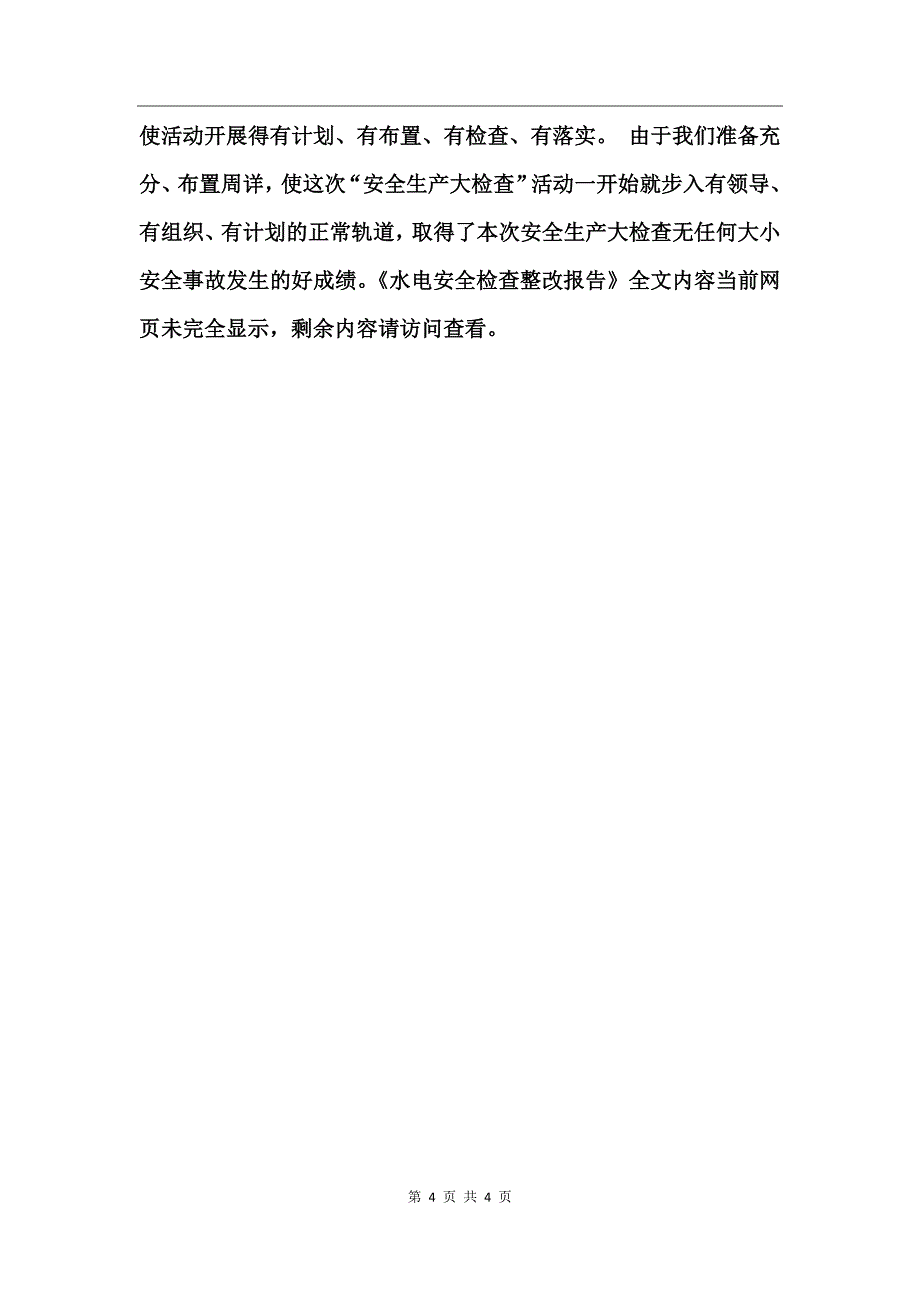 使活动开展得有计划、有布置、有检查、有落实。 由于我们准备充分、布置周详，使这次“安全生产大检查”活动一开始就步入有领导、有组织、有计划的正常轨道，取得了本次安全生产大检查无任何大小安全事故发生的好成绩。《水电安全检查整改报告》全文内容当前网页未完全显示，剩余内容请访问查看。

第 4 页 共 4 页